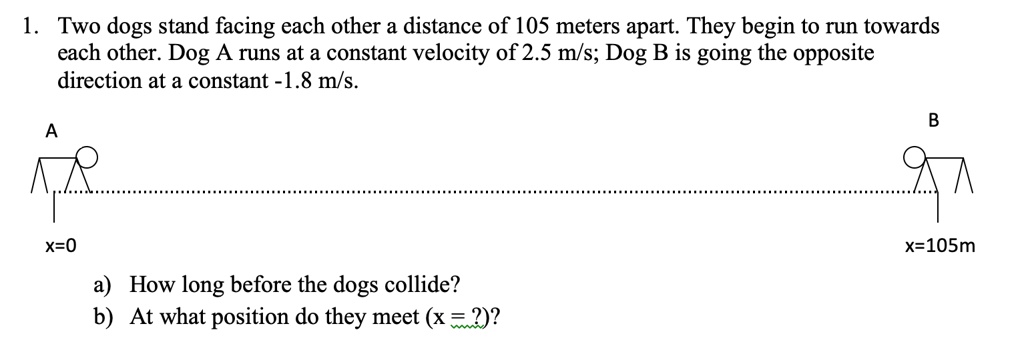 1. Two dogs stand facing each other a distance of 105 meters apart. They begin to run towards each other. Dog A runs at a constant velocity of 2.5 m/s; Dog B is going the opposite direction at a constant -1.8 m/s.

A

B

x=0

x=105m

a) How long before the dogs collide?
b) At what position do they meet (x = ?)?